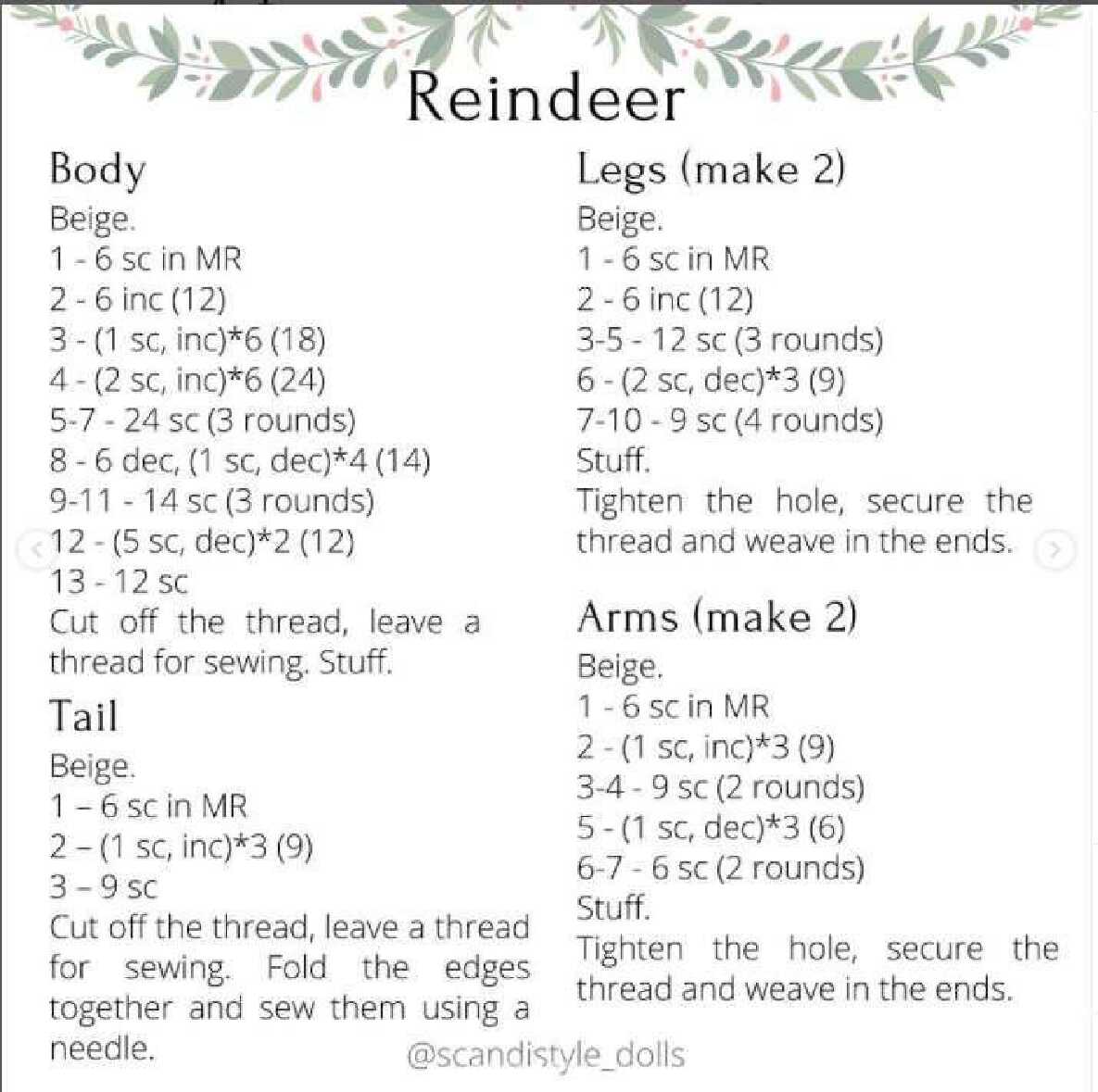 Reindeer

Body
Beige.
1 - 6 sc in MR
2 - 6 inc (12)
3 - (1 sc, inc)*6 (18)
4 - (2 sc, inc)*6 (24)
5-7 - 24 sc (3 rounds)
8 - 6 dec, (1 sc, dec)*4 (14)
9-11 - 14 sc (3 rounds)
12 - (5 sc, dec)*2 (12)
13 - 12 sc
Cut off the thread, leave a thread for sewing. Stuff.

Tail
Beige.
1 – 6 sc in MR
2 – (1 sc, inc)*3 (9)
3 – 9 sc
Cut off the thread, leave a thread for sewing. Fold the edges together and sew them using a needle.

Legs (make 2)
Beige.
1 - 6 sc in MR
2 - 6 inc (12)
3-5 - 12 sc (3 rounds)
6 - (2 sc, dec)*3 (9)
7-10 - 9 sc (4 rounds)
Stuff.
Tighten the hole, secure the thread and weave in the ends.

Arms (make 2)
Beige.
1 - 6 sc in MR
2 - (1 sc, inc)*3 (9)
3-4 - 9 sc (2 rounds)
5 - (1 sc, dec)*3 (6)
6-7 - 6 sc (2 rounds)
Stuff.
Tighten the hole, secure the thread and weave in the ends.

@scandistyle_dolls